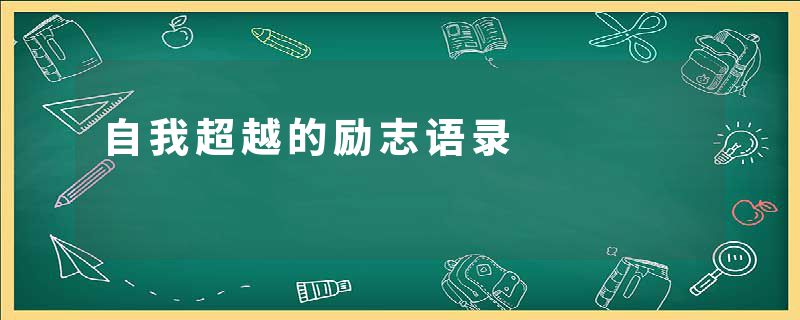 自我超越的励志语录